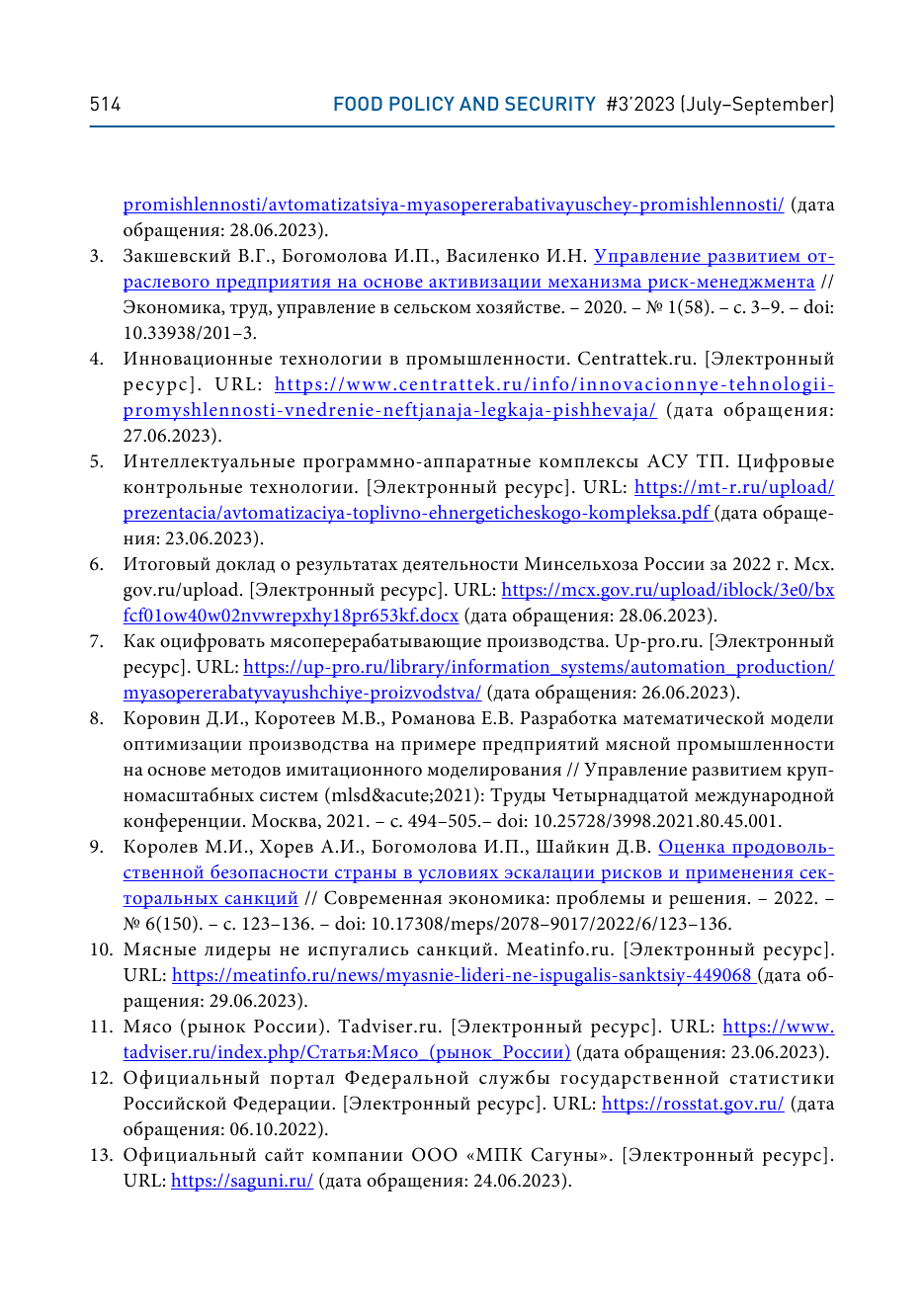 514 FOOD POLICY AND SECURITY #3'2023 (July–September)

promishlennosti/avtomatizatsiya-myasopererabativayuschey-promishlennosti/ (дата обращения: 28.06.2023).

3. Закшевский В.Г., Богомолова И.П., Василенко И.Н. Управление развитием отраслевого предприятия на основе активизации механизма риск-менеджмента // Экономика, труд, управление в сельском хозяйстве. – 2020. – № 1(58). – с. 3–9. – doi: 10.33938/201–3.

4. Инновационные технологии в промышленности. Centrattek.ru. [Электронный ресурс]. URL: https://www.centrattek.ru/info/innovacionnye-tehnologii-promyshlennosti-vnedrenie-neftjanaja-legkaja-pishhevaja/ (дата обращения: 27.06.2023).

5. Интеллектуальные программно-аппаратные комплексы АСУ ТП. Цифровые контрольные технологии. [Электронный ресурс]. URL: https://mt-r.ru/upload/prezentacia/avtomatizaciya-toplivno-ehnergeticheskogo-kompleksa.pdf (дата обращения: 23.06.2023).

6. Итоговый доклад о результатах деятельности Минсельхоза России за 2022 г. Mcx.gov.ru/upload. [Электронный ресурс]. URL: https://mcx.gov.ru/upload/iblock/3e0/bxfcf01ow40w02nvwrepxhy18pr653kf.docx (дата обращения: 28.06.2023).

7. Как оцифровать мясоперерабатывающие производства. Up-pro.ru. [Электронный ресурс]. URL: https://up-pro.ru/library/information_systems/automation_production/myasopererabatyvayushchiye-proizvodstva/ (дата обращения: 26.06.2023).

8. Коровин Д.И., Коротеев М.В., Романова Е.В. Разработка математической модели оптимизации производства на примере предприятий мясной промышленности на основе методов имитационного моделирования // Управление развитием крупномасштабных систем (mlsd&acute;2021): Труды Четырнадцатой международной конференции. Москва, 2021. – с. 494–505.– doi: 10.25728/3998.2021.80.45.001.

9. Королев М.И., Хорев А.И., Богомолова И.П., Шайкин Д.В. Оценка продовольственной безопасности страны в условиях эскалации рисков и применения секторальных санкций // Современная экономика: проблемы и решения. – 2022. – № 6(150). – с. 123–136. – doi: 10.17308/meps/2078–9017/2022/6/123–136.

10. Мясные лидеры не испугались санкций. Meatinfo.ru. [Электронный ресурс]. URL: https://meatinfo.ru/news/myasnie-lideri-ne-ispugalis-sanktsiy-449068 (дата обращения: 29.06.2023).

11. Мясо (рынок России). Tadviser.ru. [Электронный ресурс]. URL: https://www.tadviser.ru/index.php/Статья:Мясо_(рынок_России) (дата обращения: 23.06.2023).

12. Официальный портал Федеральной службы государственной статистики Российской Федерации. [Электронный ресурс]. URL: https://rosstat.gov.ru/ (дата обращения: 06.10.2022).

13. Официальный сайт компании ООО «МПК Сагуны». [Электронный ресурс]. URL: https://saguni.ru/ (дата обращения: 24.06.2023).